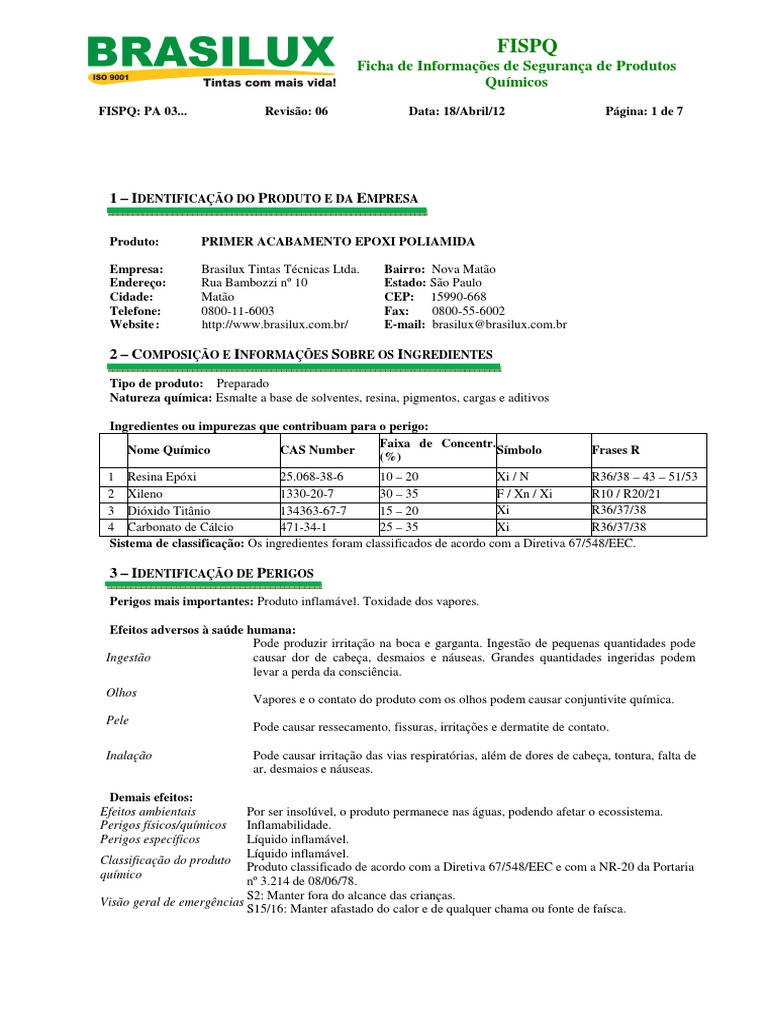 BRASILUX
ISO 9001
Tintas com mais vida!

FISPQ
Ficha de Informações de Segurança de Produtos Químicos

FISPQ: PA 03... Revisão: 06 Data: 18/Abril/12 Página: 1 de 7

1 – IDENTIFICAÇÃO DO PRODUTO E DA EMPRESA

Produto: PRIMER ACABAMENTO EPOXI POLIAMIDA

Empresa: Brasilux Tintas Técnicas Ltda.
Endereço: Rua Bambozzi nº 10
Cidade: Matão
Telefone: 0800-11-6003
Website: http://www.brasilux.com.br/
Bairro: Nova Matão
Estado: São Paulo
CEP: 15990-668
Fax: 0800-55-6002
E-mail: brasilux@brasilux.com.br

2 – COMPOSIÇÃO E INFORMAÇÕES SOBRE OS INGREDIENTES

Tipo de produto: Preparado
Natureza química: Esmalte a base de solventes, resina, pigmentos, cargas e aditivos

Ingredientes ou impurezas que contribuam para o perigo:

| | Nome Químico | CAS Number | Faixa de Concentr. (%) | Símbolo | Frases R |
|---|---|---|---|---|---|
| 1 | Resina Epóxi | 25.068-38-6 | 10 – 20 | Xi / N | R36/38 – 43 – 51/53 |
| 2 | Xileno | 1330-20-7 | 30 – 35 | F / Xn / Xi | R10 / R20/21 |
| 3 | Dióxido Titânio | 134363-67-7 | 15 – 20 | Xi | R36/37/38 |
| 4 | Carbonato de Cálcio | 471-34-1 | 25 – 35 | Xi | R36/37/38 |

Sistema de classificação: Os ingredientes foram classificados de acordo com a Diretiva 67/548/EEC.

3 – IDENTIFICAÇÃO DE PERIGOS

Perigos mais importantes: Produto inflamável. Toxidade dos vapores.

Efeitos adversos à saúde humana:
Ingestão
Pode produzir irritação na boca e garganta. Ingestão de pequenas quantidades pode causar dor de cabeça, desmaios e náuseas. Grandes quantidades ingeridas podem levar a perda da consciência.
Olhos
Vapores e o contato do produto com os olhos podem causar conjuntivite química.
Pele
Pode causar ressecamento, fissuras, irritações e dermatite de contato.
Inalação
Pode causar irritação das vias respiratórias, além de dores de cabeça, tontura, falta de ar, desmaios e náuseas.

Demais efeitos:
Efeitos ambientais
Por ser insolúvel, o produto permanece nas águas, podendo afetar o ecossistema.
Perigos físicos/químicos
Inflamabilidade.
Perigos específicos
Líquido inflamável.
Classificação do produto químico
Líquido inflamável.
Produto classificado de acordo com a Diretiva 67/548/EEC e com a NR-20 da Portaria nº 3.214 de 08/06/78.
Visão geral de emergências
S2: Manter fora do alcance das crianças.
S15/16: Manter afastado do calor e de qualquer chama ou fonte de faísca.